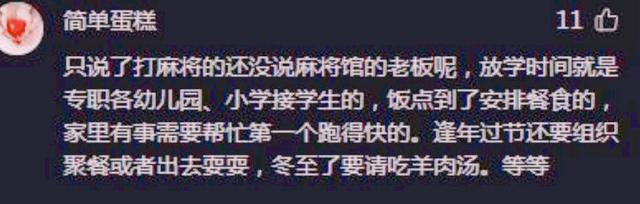 简单蛋糕

11

只说了打麻将的还没说麻将馆的老板呢，放学时间就是专职各幼儿园、小学接学生的，饭点到了安排餐食的，家里有事需要帮忙第一个跑得快的。逢年过节还要组织聚餐或者出去耍耍，冬至了要请吃羊肉汤。等等